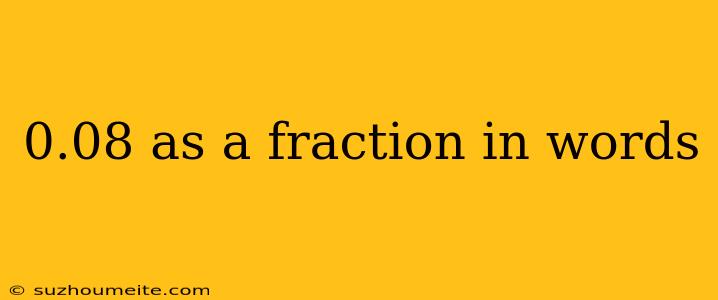 0.08 as a fraction in words

© suzhoumeite.com